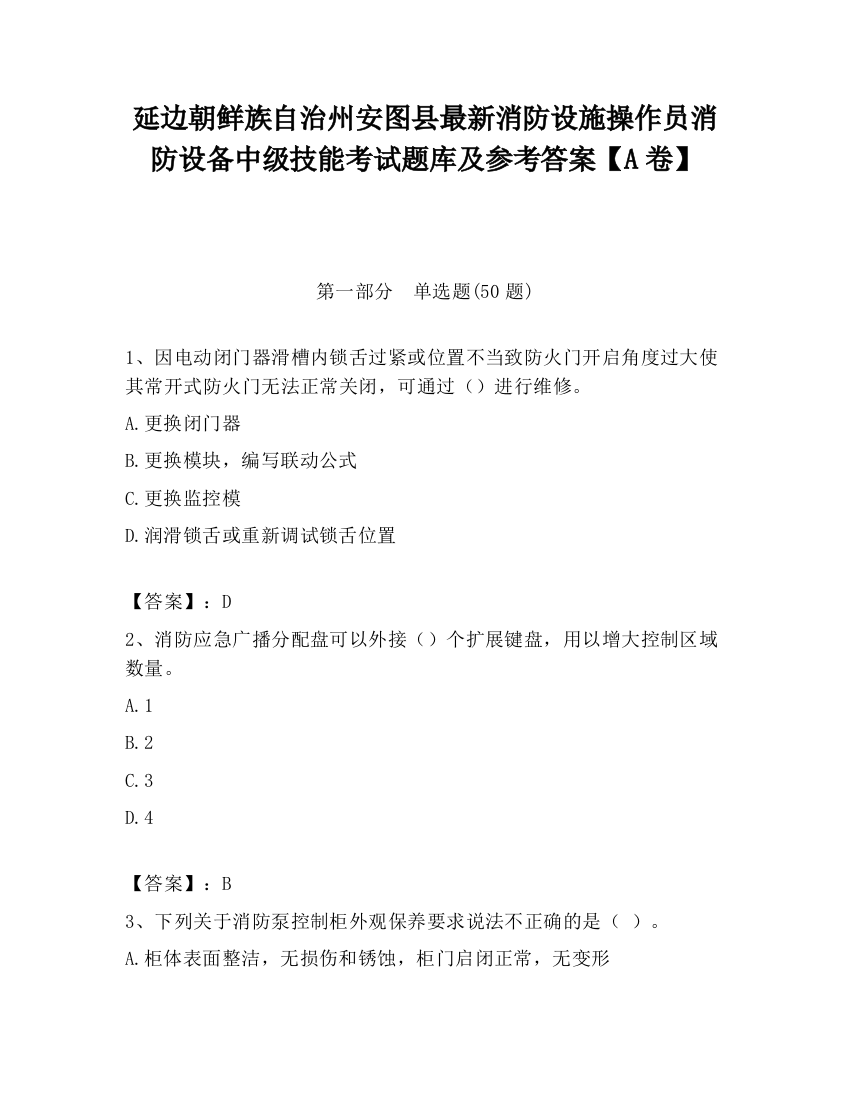 延边朝鲜族自治州安图县最新消防设施操作员消防设备中级技能考试题库及参考答案【A卷】

第一部分　单选题(50题)

1、因电动闭门器滑槽内锁舌过紧或位置不当致防火门开启角度过大使其常开式防火门无法正常关闭，可通过（）进行维修。

A.更换闭门器

B.更换模块，编写联动公式

C.更换监控模

D.润滑锁舌或重新调试锁舌位置

【答案】：D

2、消防应急广播分配盘可以外接（）个扩展键盘，用以增大控制区域数量。

A.1

B.2

C.3

D.4

【答案】：B

3、下列关于消防泵控制柜外观保养要求说法不正确的是（ ）。

A.柜体表面整洁，无损伤和锈蚀，柜门启闭正常，无变形